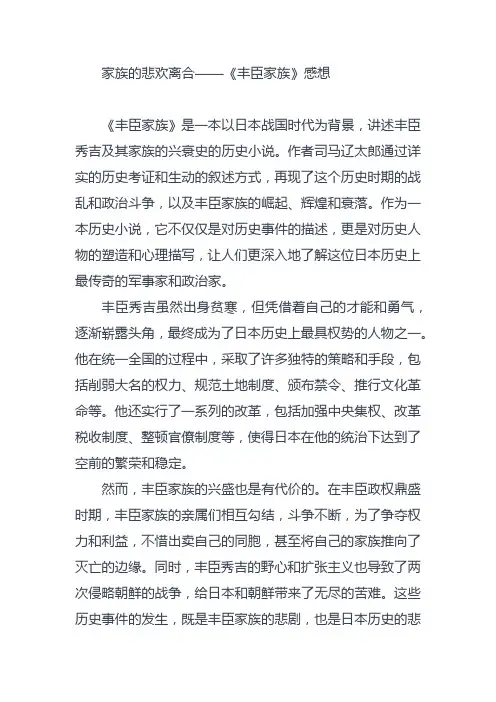 家族的悲欢离合——《丰臣家族》感想

《丰臣家族》是一本以日本战国时代为背景，讲述丰臣秀吉及其家族的兴衰史的历史小说。作者司马辽太郎通过详实的历史考证和生动的叙述方式，再现了这个历史时期的战乱和政治斗争，以及丰臣家族的崛起、辉煌和衰落。作为一本历史小说，它不仅仅是对历史事件的描述，更是对历史人物的塑造和心理描写，让人们更深入地了解这位日本历史上最传奇的军事家和政治家。

丰臣秀吉虽然出身贫寒，但凭借着自己的才能和勇气，逐渐崭露头角，最终成为了日本历史上最具权势的人物之一。他在统一全国的过程中，采取了许多独特的策略和手段，包括削弱大名的权力、规范土地制度、颁布禁令、推行文化革命等。他还实行了一系列的改革，包括加强中央集权、改革税收制度、整顿官僚制度等，使得日本在他的统治下达到了空前的繁荣和稳定。

然而，丰臣家族的兴盛也是有代价的。在丰臣政权鼎盛时期，丰臣家族的亲属们相互勾结，斗争不断，为了争夺权力和利益，不惜出卖自己的同胞，甚至将自己的家族推向了灭亡的边缘。同时，丰臣秀吉的野心和扩张主义也导致了两次侵略朝鲜的战争，给日本和朝鲜带来了无尽的苦难。这些历史事件的发生，既是丰臣家族的悲剧，也是日本历史的悲